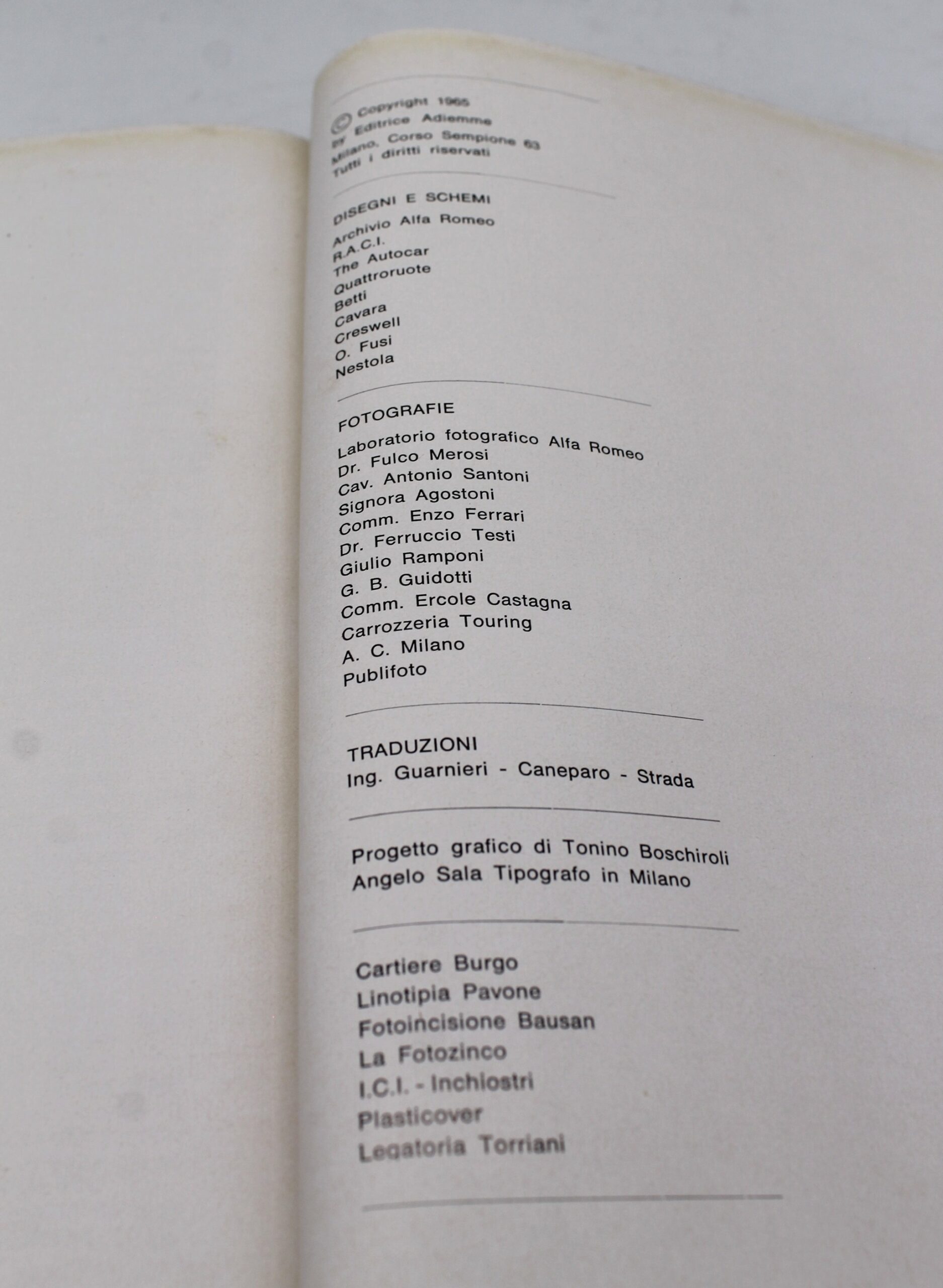 © Copyright 1965
by Editrice Adiemme
Milano, Corso Sempione 63
Tutti i diritti riservati

DISEGNI E SCHEMI
Archivio Alfa Romeo
R.A.C.I.
The Autocar
Quattroruote
Betti
Cavara
Creswell
O. Fusi
Nestola

FOTOGRAFIE
Laboratorio fotografico Alfa Romeo
Dr. Fulco Merosi
Cav. Antonio Santoni
Signora Agostoni
Comm. Enzo Ferrari
Dr. Ferruccio Testi
Giulio Ramponi
G. B. Guidotti
Comm. Ercole Castagna
Carrozzeria Touring
A. C. Milano
Publifoto

TRADUZIONI
Ing. Guarnieri - Caneparo - Strada

Progetto grafico di Tonino Boschiroli
Angelo Sala Tipografo in Milano

Cartiere Burgo
Linotipia Pavone
Fotoincisione Bausan
La Fotozinco
I.C.I. - Inchiostri
Plasticover
Legatoria Torriani